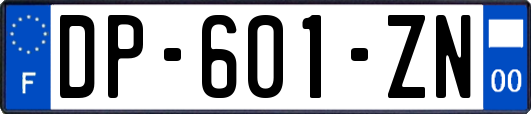 F
DP-601-ZN
00